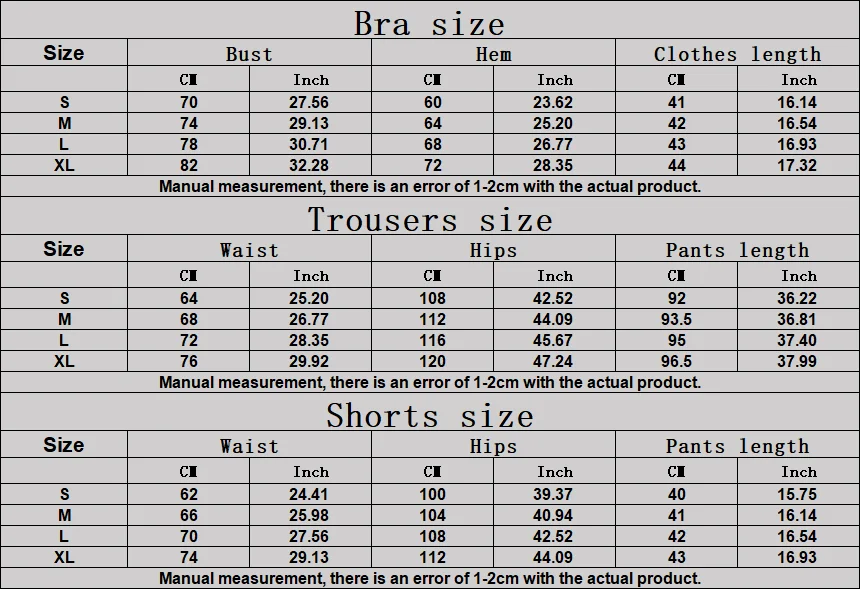 Bra size

| Size | Bust | | Hem | | Clothes length | |
|---|---|---|---|---|---|---|
| | CM | Inch | CM | Inch | CM | Inch |
| S | 70 | 27.56 | 60 | 23.62 | 41 | 16.14 |
| M | 74 | 29.13 | 64 | 25.20 | 42 | 16.54 |
| L | 78 | 30.71 | 68 | 26.77 | 43 | 16.93 |
| XL | 82 | 32.28 | 72 | 28.35 | 44 | 17.32 |

Manual measurement, there is an error of 1-2cm with the actual product.

Trousers size

| Size | Waist | | Hips | | Pants length | |
|---|---|---|---|---|---|---|
| | CM | Inch | CM | Inch | CM | Inch |
| S | 64 | 25.20 | 108 | 42.52 | 92 | 36.22 |
| M | 68 | 26.77 | 112 | 44.09 | 93.5 | 36.81 |
| L | 72 | 28.35 | 116 | 45.67 | 95 | 37.40 |
| XL | 76 | 29.92 | 120 | 47.24 | 96.5 | 37.99 |

Manual measurement, there is an error of 1-2cm with the actual product.

Shorts size

| Size | Waist | | Hips | | Pants length | |
|---|---|---|---|---|---|---|
| | CM | Inch | CM | Inch | CM | Inch |
| S | 62 | 24.41 | 100 | 39.37 | 40 | 15.75 |
| M | 66 | 25.98 | 104 | 40.94 | 41 | 16.14 |
| L | 70 | 27.56 | 108 | 42.52 | 42 | 16.54 |
| XL | 74 | 29.13 | 112 | 44.09 | 43 | 16.93 |

Manual measurement, there is an error of 1-2cm with the actual product.